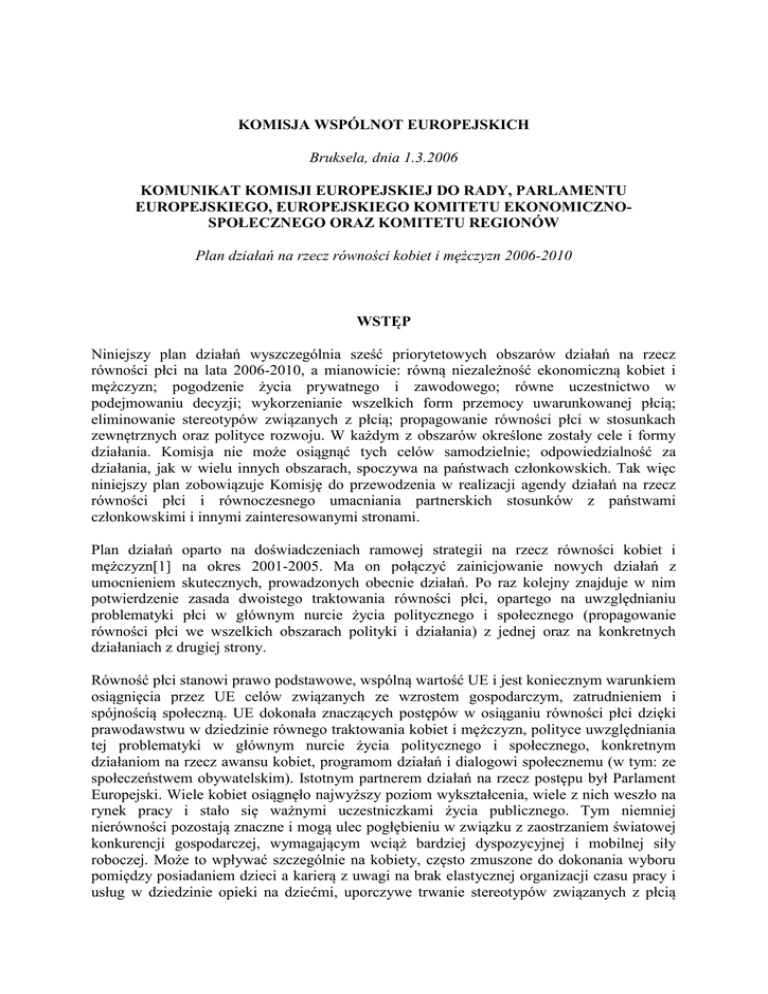 KOMISJA WSPÓLNOT EUROPEJSKICH

Bruksela, dnia 1.3.2006

KOMUNIKAT KOMISJI EUROPEJSKIEJ DO RADY, PARLAMENTU EUROPEJSKIEGO, EUROPEJSKIEGO KOMITETU EKONOMICZNO-SPOŁECZNEGO ORAZ KOMITETU REGIONÓW

Plan działań na rzecz równości kobiet i mężczyzn 2006-2010

WSTĘP

Niniejszy plan działań wyszczególnia sześć priorytetowych obszarów działań na rzecz równości płci na lata 2006-2010, a mianowicie: równą niezależność ekonomiczną kobiet i mężczyzn; pogodzenie życia prywatnego i zawodowego; równe uczestnictwo w podejmowaniu decyzji; wykorzenianie wszelkich form przemocy uwarunkowanej płcią; eliminowanie stereotypów związanych z płcią; propagowanie równości płci w stosunkach zewnętrznych oraz polityce rozwoju. W każdym z obszarów określone zostały cele i formy działania. Komisja nie może osiągnąć tych celów samodzielnie; odpowiedzialność za działania, jak w wielu innych obszarach, spoczywa na państwach członkowskich. Tak więc niniejszy plan zobowiązuje Komisję do przewodzenia w realizacji agendy działań na rzecz równości płci i równoczesnego umacniania partnerskich stosunków z państwami członkowskimi i innymi zainteresowanymi stronami.

Plan działań oparto na doświadczeniach ramowej strategii na rzecz równości kobiet i mężczyzn[1] na okres 2001-2005. Ma on połączyć zainicjowanie nowych działań z umocnieniem skutecznych, prowadzonych obecnie działań. Po raz kolejny znajduje w nim potwierdzenie zasada dwoistego traktowania równości płci, opartego na uwzględnianiu problematyki płci w głównym nurcie życia politycznego i społecznego (propagowanie równości płci we wszelkich obszarach polityki i działania) z jednej oraz na konkretnych działaniach z drugiej strony.

Równość płci stanowi prawo podstawowe, wspólną wartość UE i jest koniecznym warunkiem osiągnięcia przez UE celów związanych ze wzrostem gospodarczym, zatrudnieniem i spójnością społeczną. UE dokonała znaczących postępów w osiąganiu równości płci dzięki prawodawstwu w dziedzinie równego traktowania kobiet i mężczyzn, polityce uwzględniania tej problematyki w głównym nurcie życia politycznego i społecznego, konkretnym działaniom na rzecz awansu kobiet, programom działań i dialogowi społecznemu (w tym: ze społeczeństwem obywatelskim). Istotnym partnerem działań na rzecz postępu był Parlament Europejski. Wiele kobiet osiągnęło najwyższy poziom wykształcenia, wiele z nich weszło na rynek pracy i stało się ważnymi uczestniczkami życia publicznego. Tym niemniej nierówności pozostają znaczne i mogą ulec pogłębieniu w związku z zaostrzaniem światowej konkurencji gospodarczej, wymagającym wciąż bardziej dyspozycyjnej i mobilnej siły roboczej. Może to wpływać szczególnie na kobiety, często zmuszone do dokonania wyboru pomiędzy posiadaniem dzieci a karierą z uwagi na brak elastycznej organizacji czasu pracy i usług w dziedzinie opieki na dziećmi, uporczywe trwanie stereotypów związanych z płcią